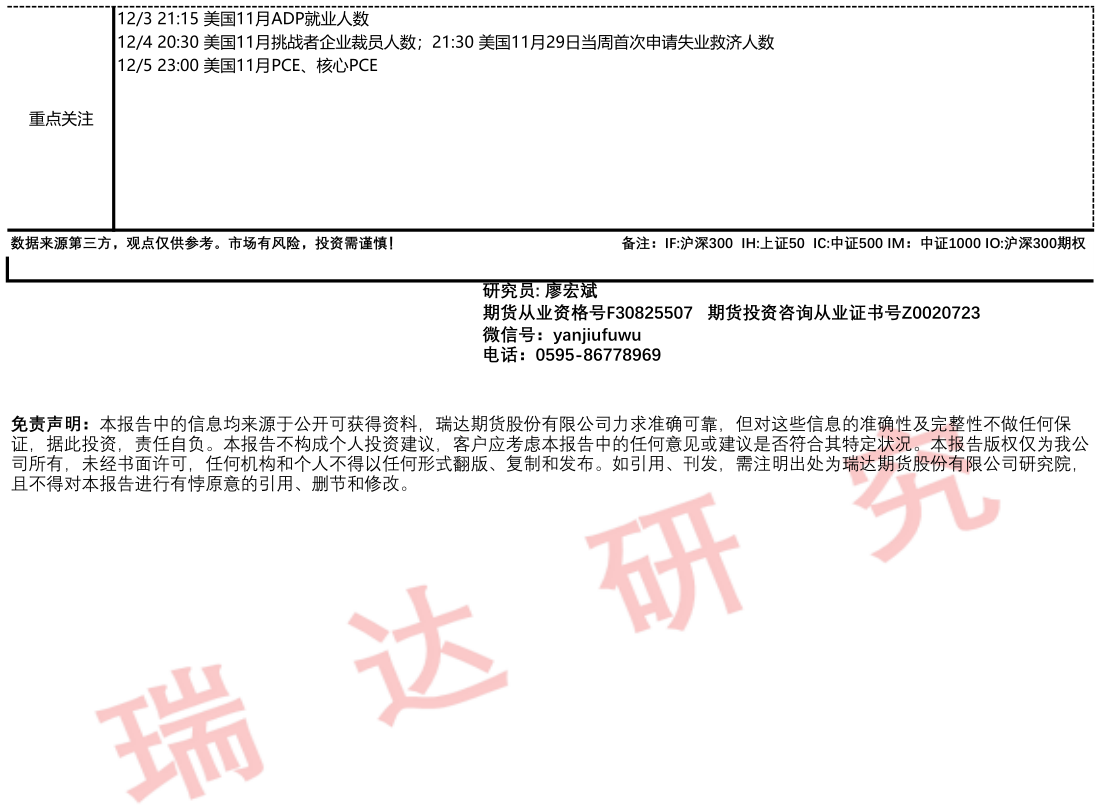 重点关注

12/3 21:15 美国11月ADP就业人数
12/4 20:30 美国11月挑战者企业裁员人数；21:30 美国11月29日当周首次申请失业救济人数
12/5 23:00 美国11月PCE、核心PCE

数据来源第三方，观点仅供参考。市场有风险，投资需谨慎！

备注：IF:沪深300 IH:上证50 IC:中证500 IM：中证1000 IO:沪深300期权

研究员: 廖宏斌
期货从业资格号F30825507 期货投资咨询从业证书号Z0020723
微信号：yanjiufuwu
电话：0595-86778969

免责声明：本报告中的信息均来源于公开可获得资料，瑞达期货股份有限公司力求准确可靠，但对这些信息的准确性及完整性不做任何保证，据此投资，责任自负。本报告不构成个人投资建议，客户应考虑本报告中的任何意见或建议是否符合其特定状况。本报告版权仅为我公司所有，未经书面许可，任何机构和个人不得以任何形式翻版、复制和发布。如引用、刊发，需注明出处为瑞达期货股份有限公司研究院，且不得对本报告进行有悖原意的引用、删节和修改。

瑞达研究